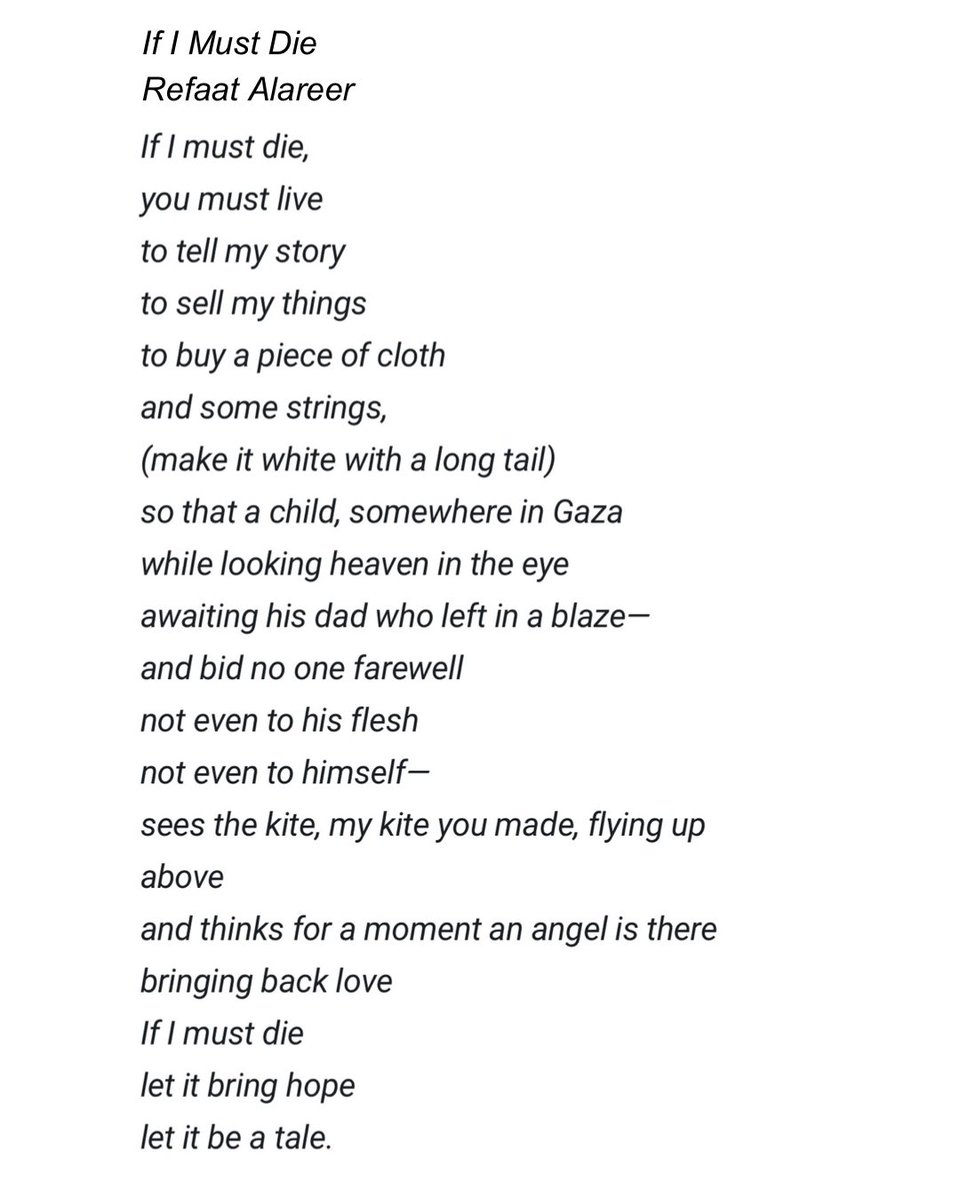 If I Must Die
Refaat Alareer

If I must die,
you must live
to tell my story
to sell my things
to buy a piece of cloth
and some strings,
(make it white with a long tail)
so that a child, somewhere in Gaza
while looking heaven in the eye
awaiting his dad who left in a blaze—
and bid no one farewell
not even to his flesh
not even to himself—
sees the kite, my kite you made, flying up
above
and thinks for a moment an angel is there
bringing back love
If I must die
let it bring hope
let it be a tale.